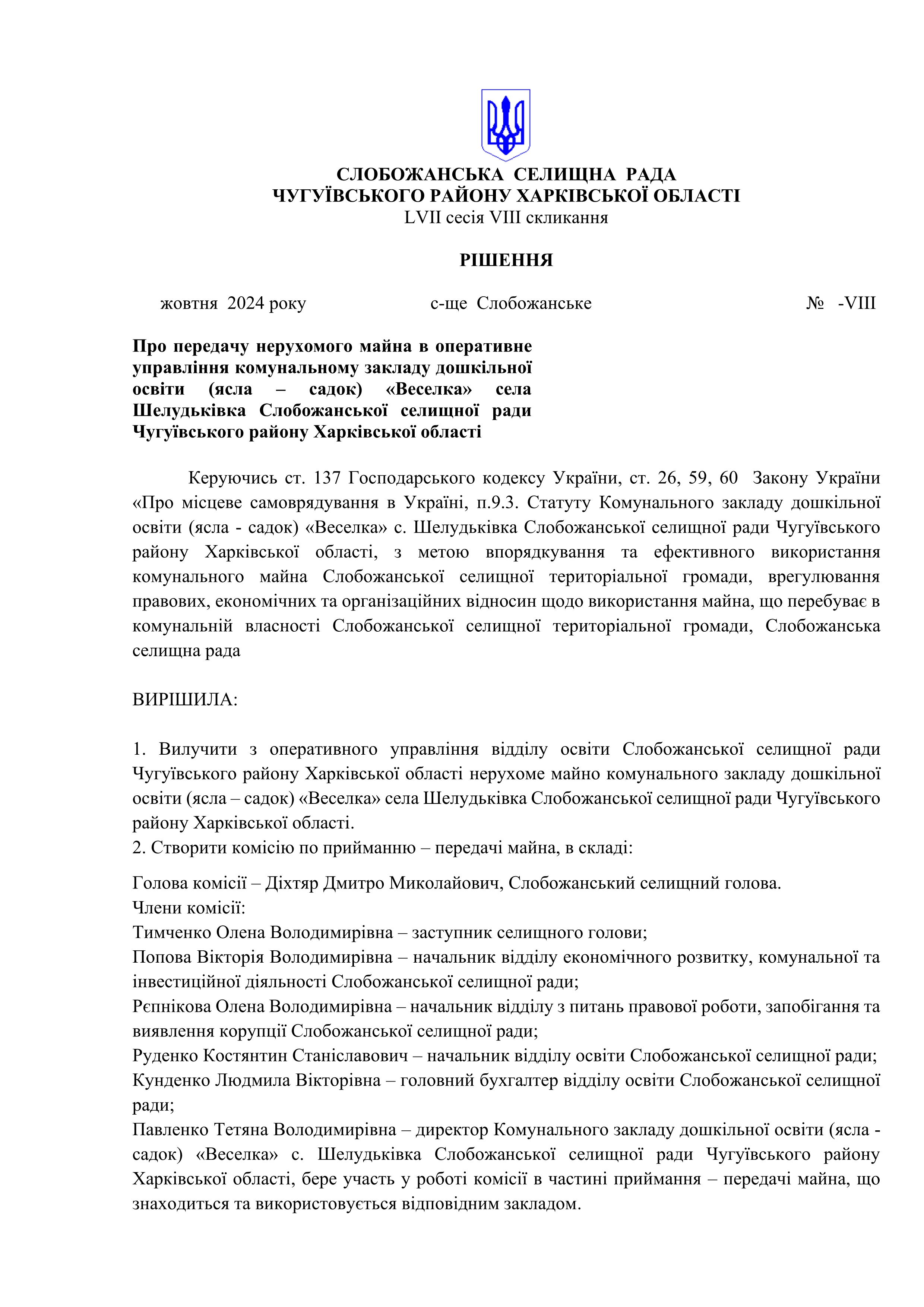 СЛОБОЖАНСЬКА СЕЛИЩНА РАДА
ЧУГУЇВСЬКОГО РАЙОНУ ХАРКІВСЬКОЇ ОБЛАСТІ
LVII сесія VIII скликання

РІШЕННЯ

жовтня 2024 року    с-ще Слобожанське    № -VIII

Про передачу нерухомого майна в оперативне управління комунальному закладу дошкільної освіти (ясла – садок) «Веселка» села Шелудьківка Слобожанської селищної ради Чугуївського району Харківської області

Керуючись ст. 137 Господарського кодексу України, ст. 26, 59, 60 Закону України «Про місцеве самоврядування в Україні, п.9.3. Статуту Комунального закладу дошкільної освіти (ясла - садок) «Веселка» с. Шелудьківка Слобожанської селищної ради Чугуївського району Харківської області, з метою впорядкування та ефективного використання комунального майна Слобожанської селищної територіальної громади, врегулювання правових, економічних та організаційних відносин щодо використання майна, що перебуває в комунальній власності Слобожанської селищної територіальної громади, Слобожанська селищна рада

ВИРІШИЛА:

1. Вилучити з оперативного управління відділу освіти Слобожанської селищної ради Чугуївського району Харківської області нерухоме майно комунального закладу дошкільної освіти (ясла – садок) «Веселка» села Шелудьківка Слобожанської селищної ради Чугуївського району Харківської області.
2. Створити комісію по прийманню – передачі майна, в складі:

Голова комісії – Діхтяр Дмитро Миколайович, Слобожанський селищний голова.
Члени комісії:
Тимченко Олена Володимирівна – заступник селищного голови;
Попова Вікторія Володимирівна – начальник відділу економічного розвитку, комунальної та інвестиційної діяльності Слобожанської селищної ради;
Рєпнікова Олена Володимирівна – начальник відділу з питань правової роботи, запобігання та виявлення корупції Слобожанської селищної ради;
Руденко Костянтин Станіславович – начальник відділу освіти Слобожанської селищної ради;
Кунденко Людмила Вікторівна – головний бухгалтер відділу освіти Слобожанської селищної ради;
Павленко Тетяна Володимирівна – директор Комунального закладу дошкільної освіти (ясла - садок) «Веселка» с. Шелудьківка Слобожанської селищної ради Чугуївського району Харківської області, бере участь у роботі комісії в частині приймання – передачі майна, що знаходиться та використовується відповідним закладом.